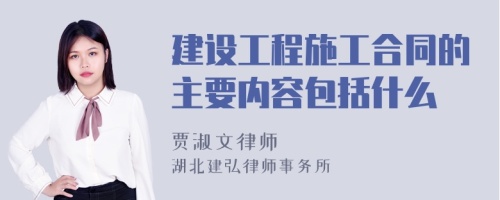 建设工程施工合同的主要内容包括什么

贾淑文律师
湖北建弘律师事务所